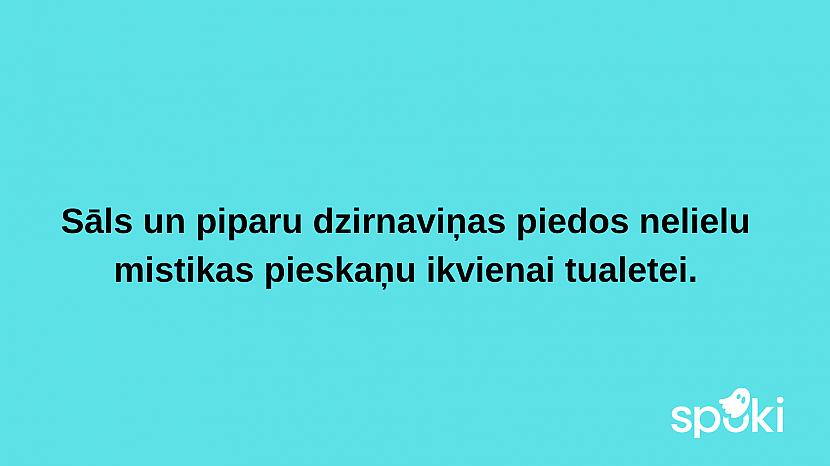 Sāls un piparu dzirnaviņas piedos nelielu mistikas pieskaņu ikvienai tualetei.

spoki